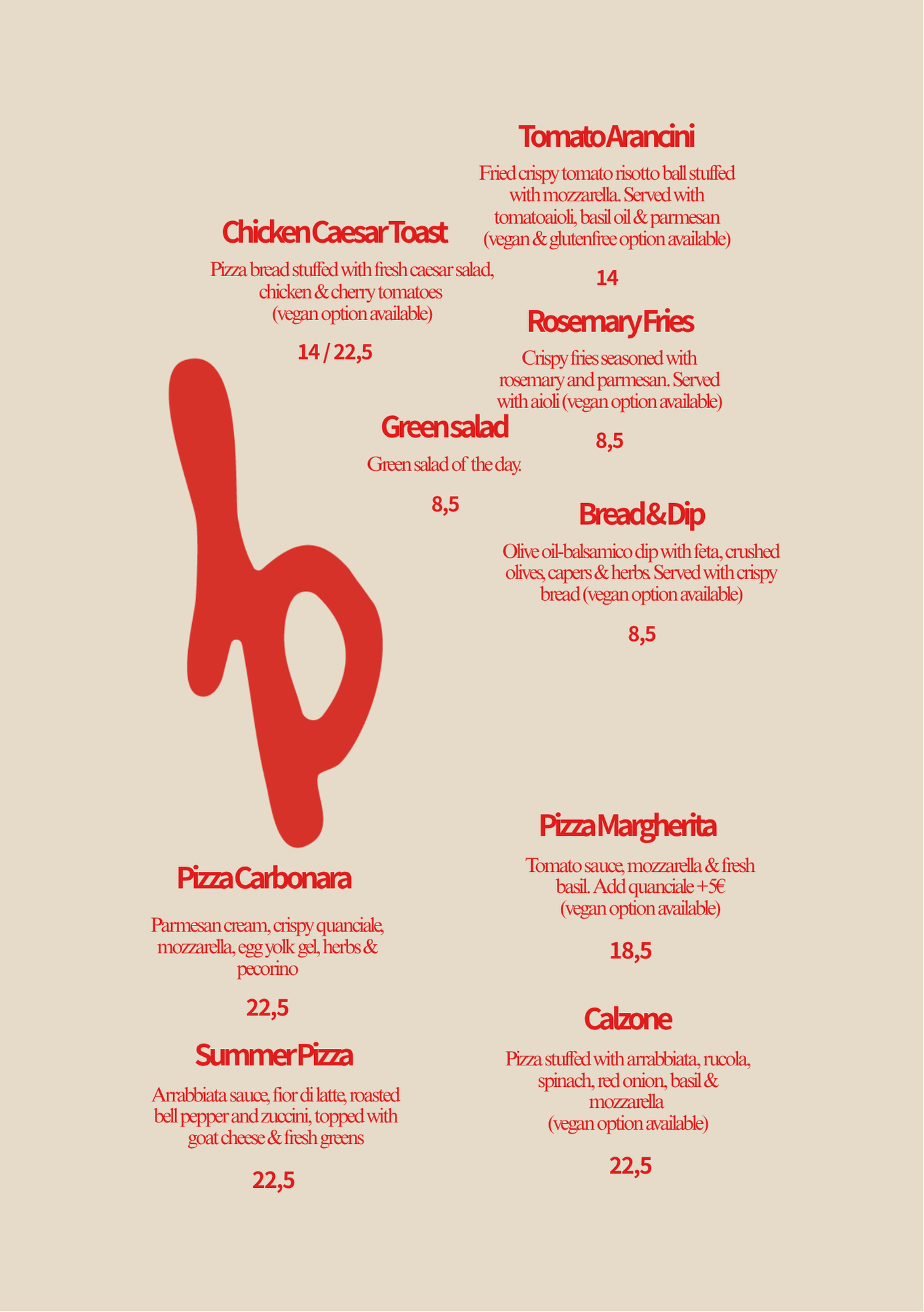 Tomato Arancini

Fried crispy tomato risotto ball stuffed with mozzarella. Served with tomatoaioli, basil oil & parmesan (vegan & glutenfree option available)

14

Chicken Caesar Toast

Pizza bread stuffed with fresh caesar salad, chicken & cherry tomatoes (vegan option available)

14 / 22,5

Rosemary Fries

Crispy fries seasoned with rosemary and parmesan. Served with aioli (vegan option available)

8,5

Green salad

Green salad of the day.

8,5

Bread & Dip

Olive oil-balsamico dip with feta, crushed olives, capers & herbs. Served with crispy bread (vegan option available)

8,5

Pizza Margherita

Tomato sauce, mozzarella & fresh basil. Add quanciale +5€ (vegan option available)

18,5

Pizza Carbonara

Parmesan cream, crispy quanciale, mozzarella, egg yolk gel, herbs & pecorino

22,5

Calzone

Pizza stuffed with arrabbiata, rucola, spinach, red onion, basil & mozzarella (vegan option available)

22,5

Summer Pizza

Arrabbiata sauce, fior di latte, roasted bell pepper and zuccini, topped with goat cheese & fresh greens

22,5